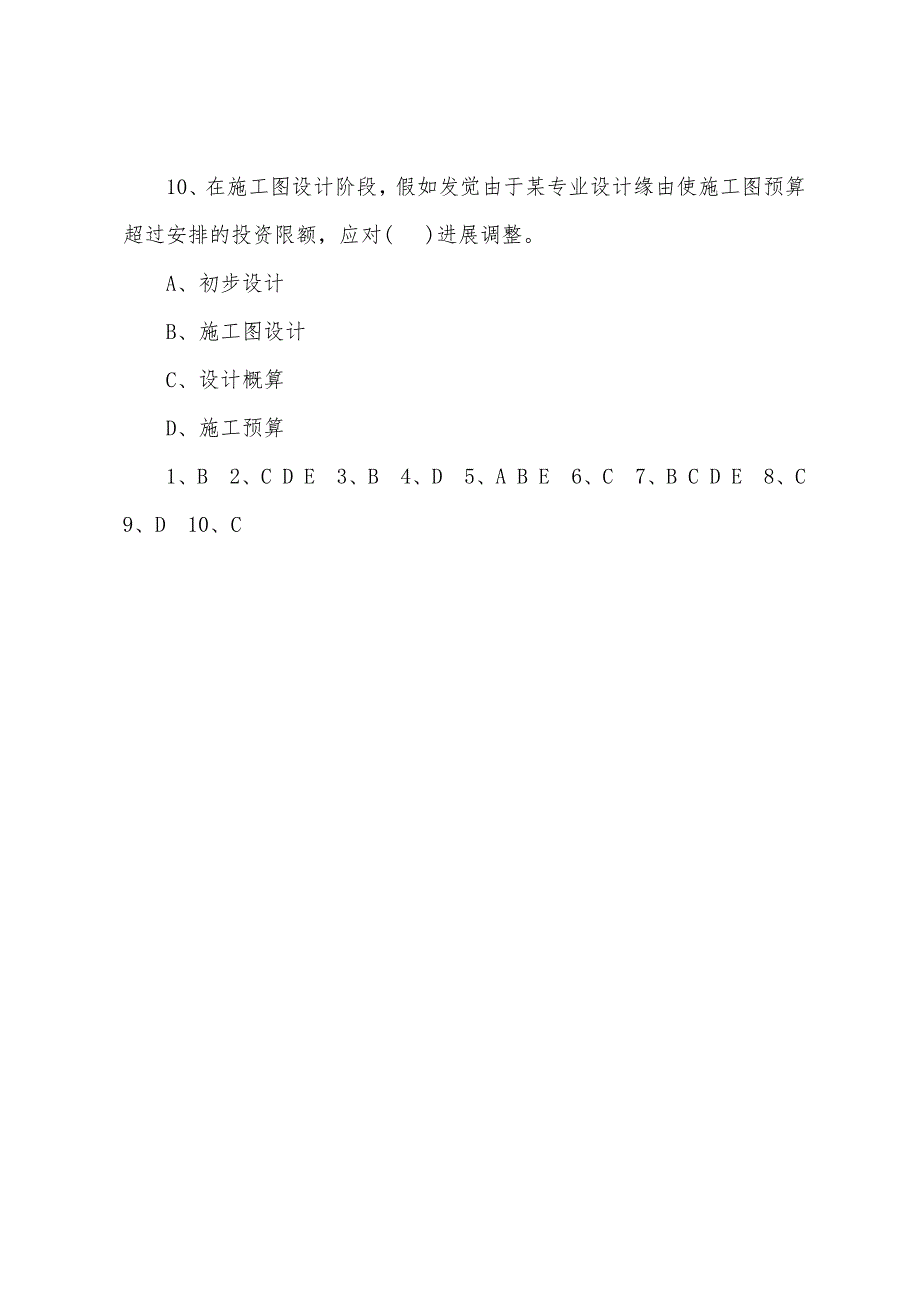 10、在施工图设计阶段，假如发觉由于某专业设计缘由使施工图预算超过安排的投资限额，应对(　　)进展调整。

A、初步设计

B、施工图设计

C、设计概算

D、施工预算

1、B　2、C D E　3、B　4、D　5、A B E　6、C　7、B C D E　8、C　9、D　10、C